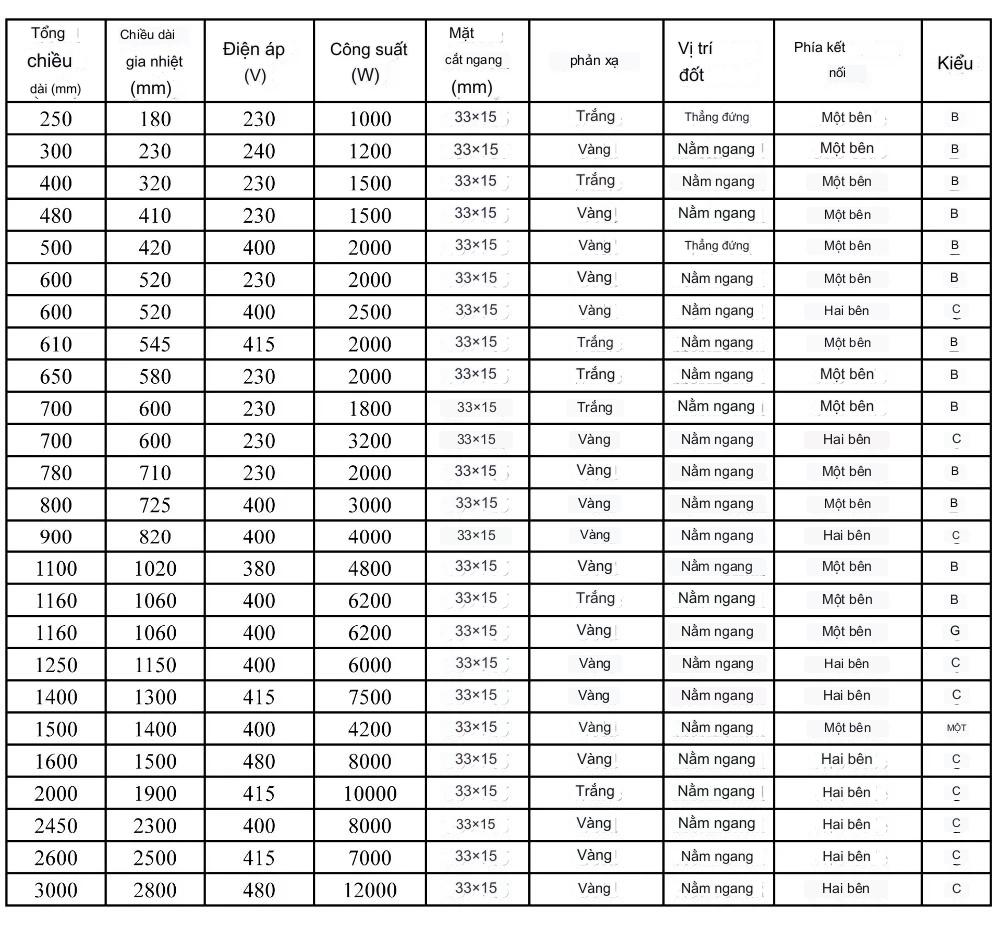 | Tổng chiều dài (mm) | Chiều dài gia nhiệt (mm) | Điện áp (V) | Công suất (W) | Mặt cắt ngang (mm) | phản xạ | Vị trí đốt | Phía kết nối | Kiểu |
|---|---|---|---|---|---|---|---|---|
| 250 | 180 | 230 | 1000 | 33×15 | Trắng | Thẳng đứng | Một bên | B |
| 300 | 230 | 240 | 1200 | 33×15 | Vàng | Nằm ngang | Một bên | B |
| 400 | 320 | 230 | 1500 | 33×15 | Trắng | Nằm ngang | Một bên | B |
| 480 | 410 | 230 | 1500 | 33×15 | Vàng | Nằm ngang | Một bên | B |
| 500 | 420 | 400 | 2000 | 33×15 | Vàng | Thẳng đứng | Một bên | B |
| 600 | 520 | 230 | 2000 | 33×15 | Vàng | Nằm ngang | Một bên | B |
| 600 | 520 | 400 | 2500 | 33×15 | Vàng | Nằm ngang | Hai bên | C |
| 610 | 545 | 415 | 2000 | 33×15 | Trắng | Nằm ngang | Một bên | B |
| 650 | 580 | 230 | 2000 | 33×15 | Trắng | Nằm ngang | Một bên | B |
| 700 | 600 | 230 | 1800 | 33×15 | Trắng | Nằm ngang | Một bên | B |
| 700 | 600 | 230 | 3200 | 33×15 | Vàng | Nằm ngang | Hai bên | C |
| 780 | 710 | 230 | 2000 | 33×15 | Vàng | Nằm ngang | Một bên | B |
| 800 | 725 | 400 | 3000 | 33×15 | Vàng | Nằm ngang | Một bên | B |
| 900 | 820 | 400 | 4000 | 33×15 | Vàng | Nằm ngang | Hai bên | C |
| 1100 | 1020 | 380 | 4800 | 33×15 | Vàng | Nằm ngang | Một bên | B |
| 1160 | 1060 | 400 | 6200 | 33×15 | Trắng | Nằm ngang | Một bên | B |
| 1160 | 1060 | 400 | 6200 | 33×15 | Vàng | Nằm ngang | Một bên | G |
| 1250 | 1150 | 400 | 6000 | 33×15 | Vàng | Nằm ngang | Hai bên | C |
| 1400 | 1300 | 415 | 7500 | 33×15 | Vàng | Nằm ngang | Hai bên | C |
| 1500 | 1400 | 400 | 4200 | 33×15 | Vàng | Nằm ngang | Một bên | MỘT |
| 1600 | 1500 | 480 | 8000 | 33×15 | Vàng | Nằm ngang | Hai bên | C |
| 2000 | 1900 | 415 | 10000 | 33×15 | Trắng | Nằm ngang | Hai bên | C |
| 2450 | 2300 | 400 | 8000 | 33×15 | Vàng | Nằm ngang | Hai bên | C |
| 2600 | 2500 | 415 | 7000 | 33×15 | Vàng | Nằm ngang | Hai bên | C |
| 3000 | 2800 | 480 | 12000 | 33×15 | Vàng | Nằm ngang | Hai bên | C |